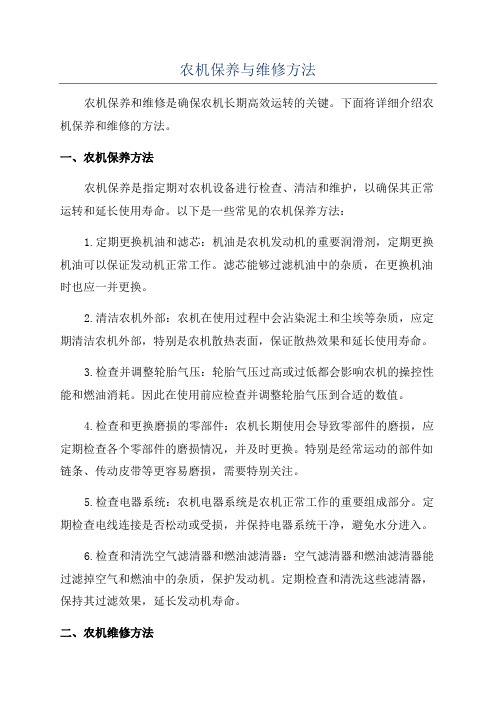 农机保养与维修方法

农机保养和维修是确保农机长期高效运转的关键。下面将详细介绍农机保养和维修的方法。

一、农机保养方法

农机保养是指定期对农机设备进行检查、清洁和维护，以确保其正常运转和延长使用寿命。以下是一些常见的农机保养方法：

1.定期更换机油和滤芯：机油是农机发动机的重要润滑剂，定期更换机油可以保证发动机正常工作。滤芯能够过滤机油中的杂质，在更换机油时也应一并更换。

2.清洁农机外部：农机在使用过程中会沾染泥土和尘埃等杂质，应定期清洁农机外部，特别是农机散热表面，保证散热效果和延长使用寿命。

3.检查并调整轮胎气压：轮胎气压过高或过低都会影响农机的操控性能和燃油消耗。因此在使用前应检查并调整轮胎气压到合适的数值。

4.检查和更换磨损的零部件：农机长期使用会导致零部件的磨损，应定期检查各个零部件的磨损情况，并及时更换。特别是经常运动的部件如链条、传动皮带等更容易磨损，需要特别关注。

5.检查电器系统：农机电器系统是农机正常工作的重要组成部分。定期检查电线连接是否松动或受损，并保持电器系统干净，避免水分进入。

6.检查和清洗空气滤清器和燃油滤清器：空气滤清器和燃油滤清器能过滤掉空气和燃油中的杂质，保护发动机。定期检查和清洗这些滤清器，保持其过滤效果，延长发动机寿命。

二、农机维修方法